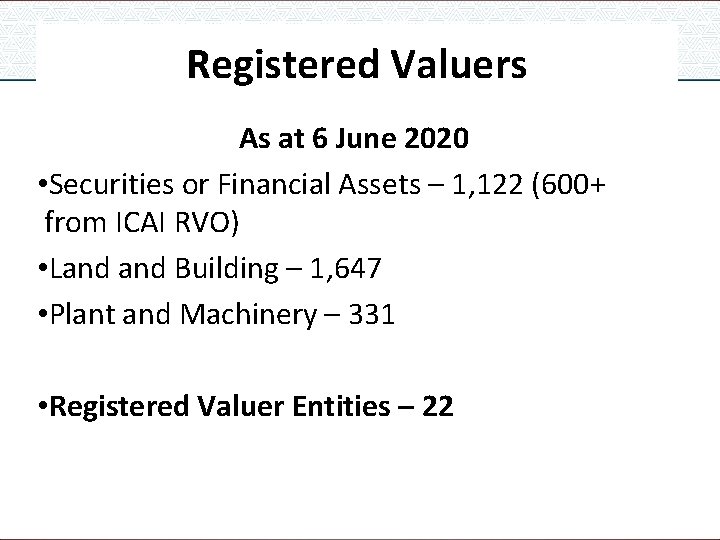 Registered Valuers

As at 6 June 2020

• Securities or Financial Assets – 1,122 (600+ from ICAI RVO)

• Land and Building – 1,647

• Plant and Machinery – 331

• Registered Valuer Entities – 22